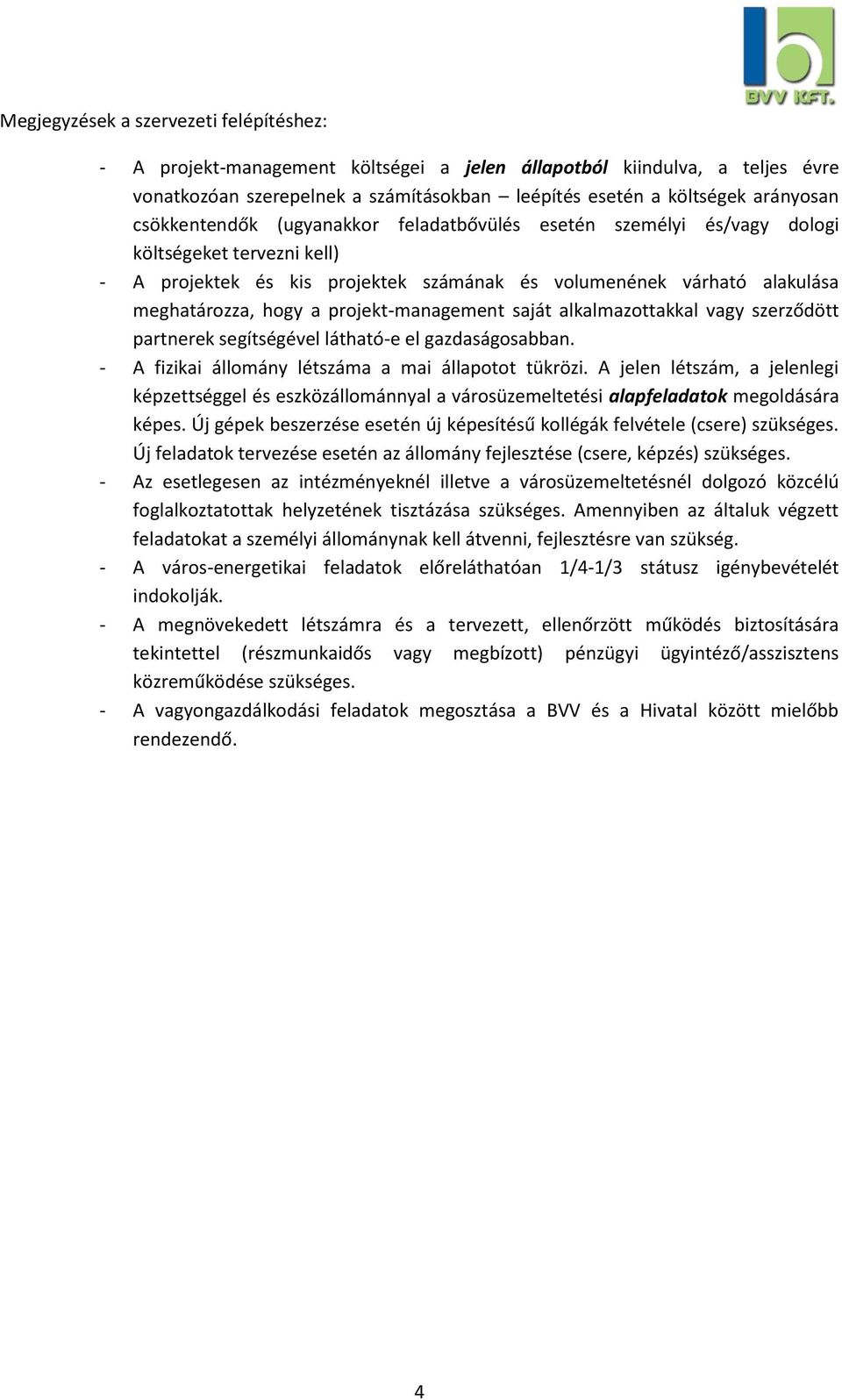 BVV KFT.

Megjegyzések a szervezeti felépítéshez:

- A projekt-management költségei a jelen állapotból kiindulva, a teljes évre vonatkozóan szerepelnek a számításokban – leépítés esetén a költségek arányosan csökkentendők (ugyanakkor feladatbővülés esetén személyi és/vagy dologi költségeket tervezni kell)
- A projektek és kis projektek számának és volumenének várható alakulása meghatározza, hogy a projekt-management saját alkalmazottakkal vagy szerződött partnerek segítségével látható-e el gazdaságosabban.
- A fizikai állomány létszáma a mai állapotot tükrözi. A jelen létszám, a jelenlegi képzettséggel és eszközállománnyal a városüzemeltetési alapfeladatok megoldására képes. Új gépek beszerzése esetén új képesítésű kollégák felvétele (csere) szükséges. Új feladatok tervezése esetén az állomány fejlesztése (csere, képzés) szükséges.
- Az esetlegesen az intézményeknél illetve a városüzemeltetésnél dolgozó közcélú foglalkoztatottak helyzetének tisztázása szükséges. Amennyiben az általuk végzett feladatokat a személyi állománynak kell átvenni, fejlesztésre van szükség.
- A város-energetikai feladatok előreláthatóan 1/4-1/3 státusz igénybevételét indokolják.
- A megnövekedett létszámra és a tervezett, ellenőrzött működés biztosítására tekintettel (részmunkaidős vagy megbízott) pénzügyi ügyintéző/asszisztens közreműködése szükséges.
- A vagyongazdálkodási feladatok megosztása a BVV és a Hivatal között mielőbb rendezendő.

4